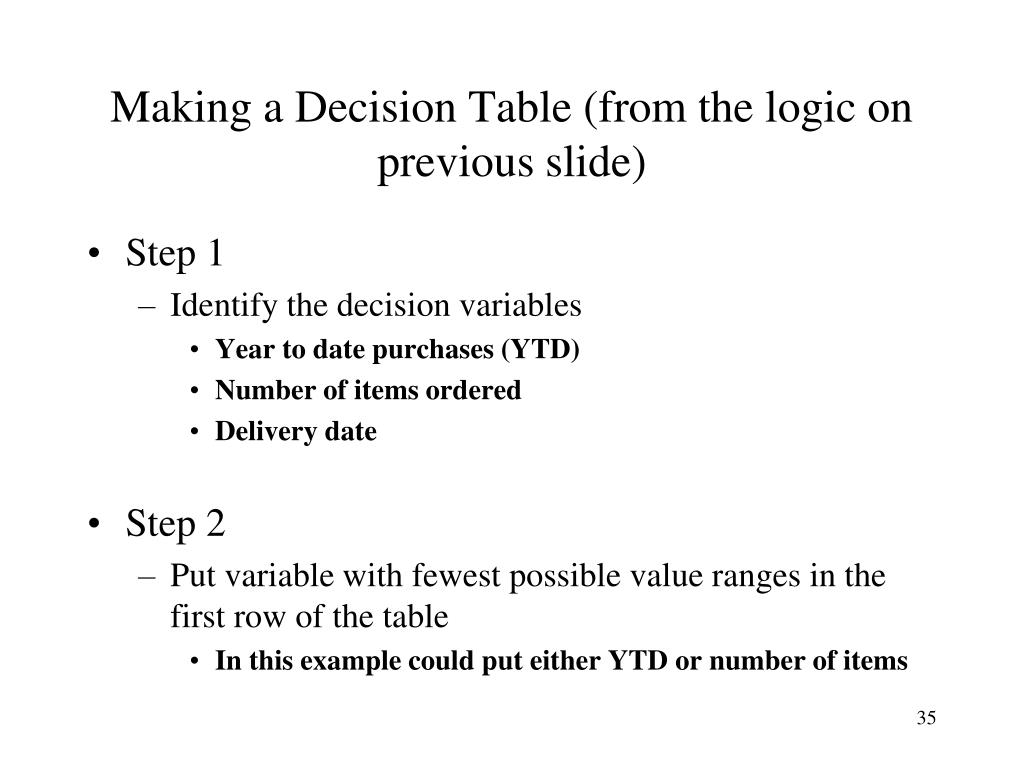 Making a Decision Table (from the logic on previous slide)

• Step 1
– Identify the decision variables
• Year to date purchases (YTD)
• Number of items ordered
• Delivery date

• Step 2
– Put variable with fewest possible value ranges in the first row of the table
• In this example could put either YTD or number of items

35